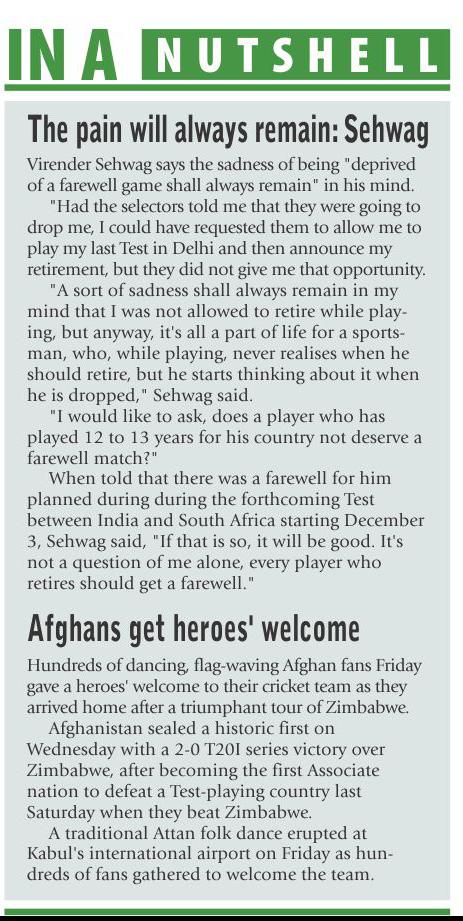 IN A NUTSHELL

The pain will always remain: Sehwag

Virender Sehwag says the sadness of being "deprived of a farewell game shall always remain" in his mind.

"Had the selectors told me that they were going to drop me, I could have requested them to allow me to play my last Test in Delhi and then announce my retirement, but they did not give me that opportunity.

"A sort of sadness shall always remain in my mind that I was not allowed to retire while playing, but anyway, it's all a part of life for a sportsman, who, while playing, never realises when he should retire, but he starts thinking about it when he is dropped," Sehwag said.

"I would like to ask, does a player who has played 12 to 13 years for his country not deserve a farewell match?"

When told that there was a farewell for him planned during during the forthcoming Test between India and South Africa starting December 3, Sehwag said, "If that is so, it will be good. It's not a question of me alone, every player who retires should get a farewell."

Afghans get heroes' welcome

Hundreds of dancing, flag-waving Afghan fans Friday gave a heroes' welcome to their cricket team as they arrived home after a triumphant tour of Zimbabwe.

Afghanistan sealed a historic first on Wednesday with a 2-0 T20I series victory over Zimbabwe, after becoming the first Associate nation to defeat a Test-playing country last Saturday when they beat Zimbabwe.

A traditional Attan folk dance erupted at Kabul's international airport on Friday as hundreds of fans gathered to welcome the team.